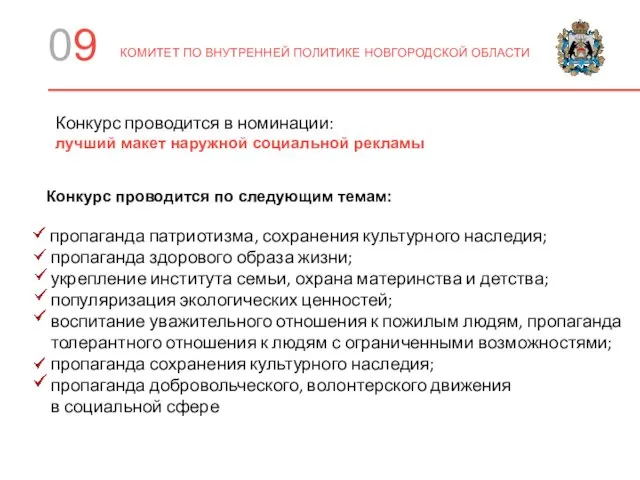 09 КОМИТЕТ ПО ВНУТРЕННЕЙ ПОЛИТИКЕ НОВГОРОДСКОЙ ОБЛАСТИ

Конкурс проводится в номинации:
лучший макет наружной социальной рекламы

Конкурс проводится по следующим темам:

✓ пропаганда патриотизма, сохранения культурного наследия;
✓ пропаганда здорового образа жизни;
✓ укрепление института семьи, охрана материнства и детства;
✓ популяризация экологических ценностей;
✓ воспитание уважительного отношения к пожилым людям, пропаганда толерантного отношения к людям с ограниченными возможностями;
✓ пропаганда сохранения культурного наследия;
✓ пропаганда добровольческого, волонтерского движения в социальной сфере